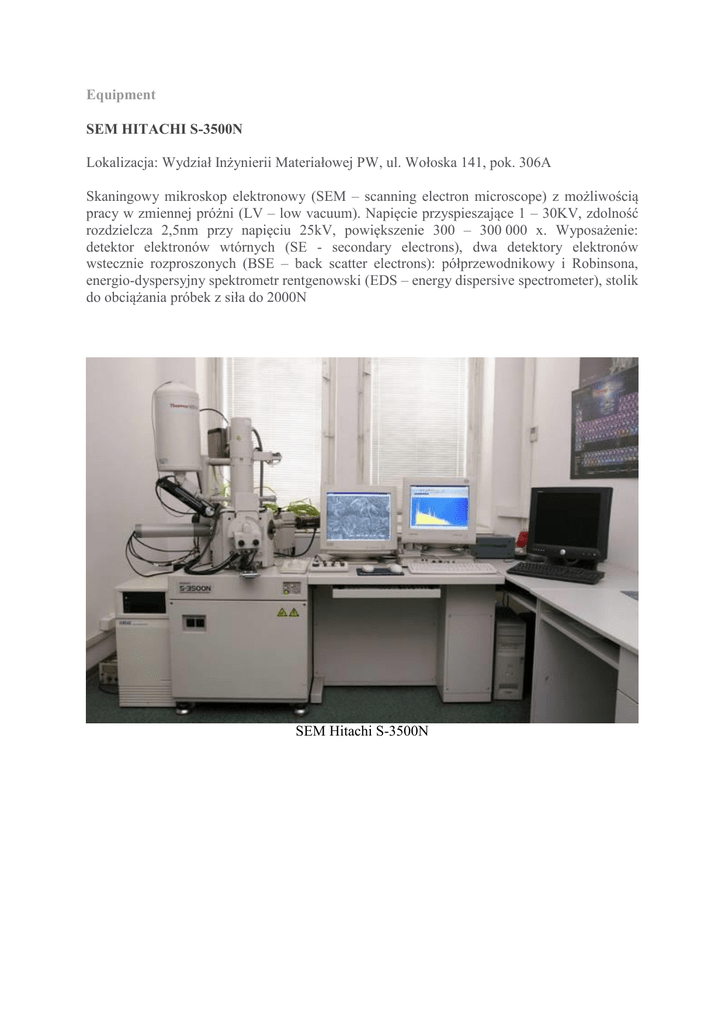 Equipment

SEM HITACHI S-3500N

Lokalizacja: Wydział Inżynierii Materiałowej PW, ul. Wołoska 141, pok. 306A

Skaningowy mikroskop elektronowy (SEM – scanning electron microscope) z możliwością pracy w zmiennej próżni (LV – low vacuum). Napięcie przyspieszające 1 – 30KV, zdolność rozdzielcza 2,5nm przy napięciu 25kV, powiększenie 300 – 300 000 x. Wyposażenie: detektor elektronów wtórnych (SE - secondary electrons), dwa detektory elektronów wstecznie rozproszonych (BSE – back scatter electrons): półprzewodnikowy i Robinsona, energio-dyspersyjny spektrometr rentgenowski (EDS – energy dispersive spectrometer), stolik do obciążania próbek z siła do 2000N

S-3500N

SEM Hitachi S-3500N